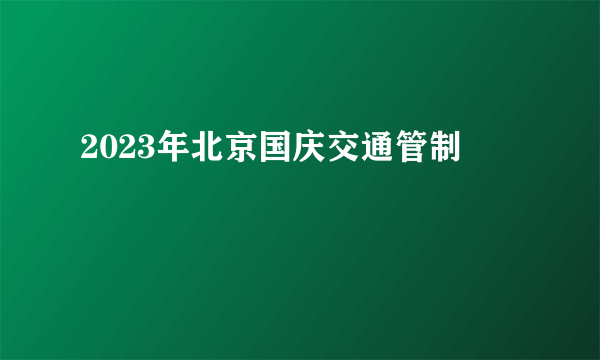 2023年北京国庆交通管制